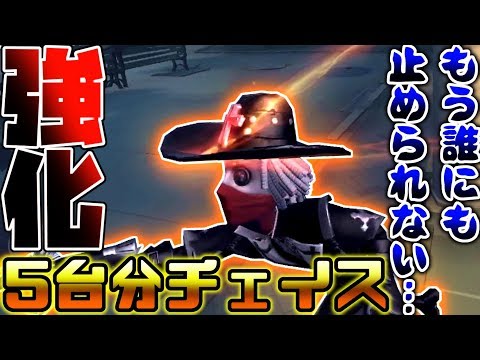 強化

もう誰にも止められない…

5台分チェイス